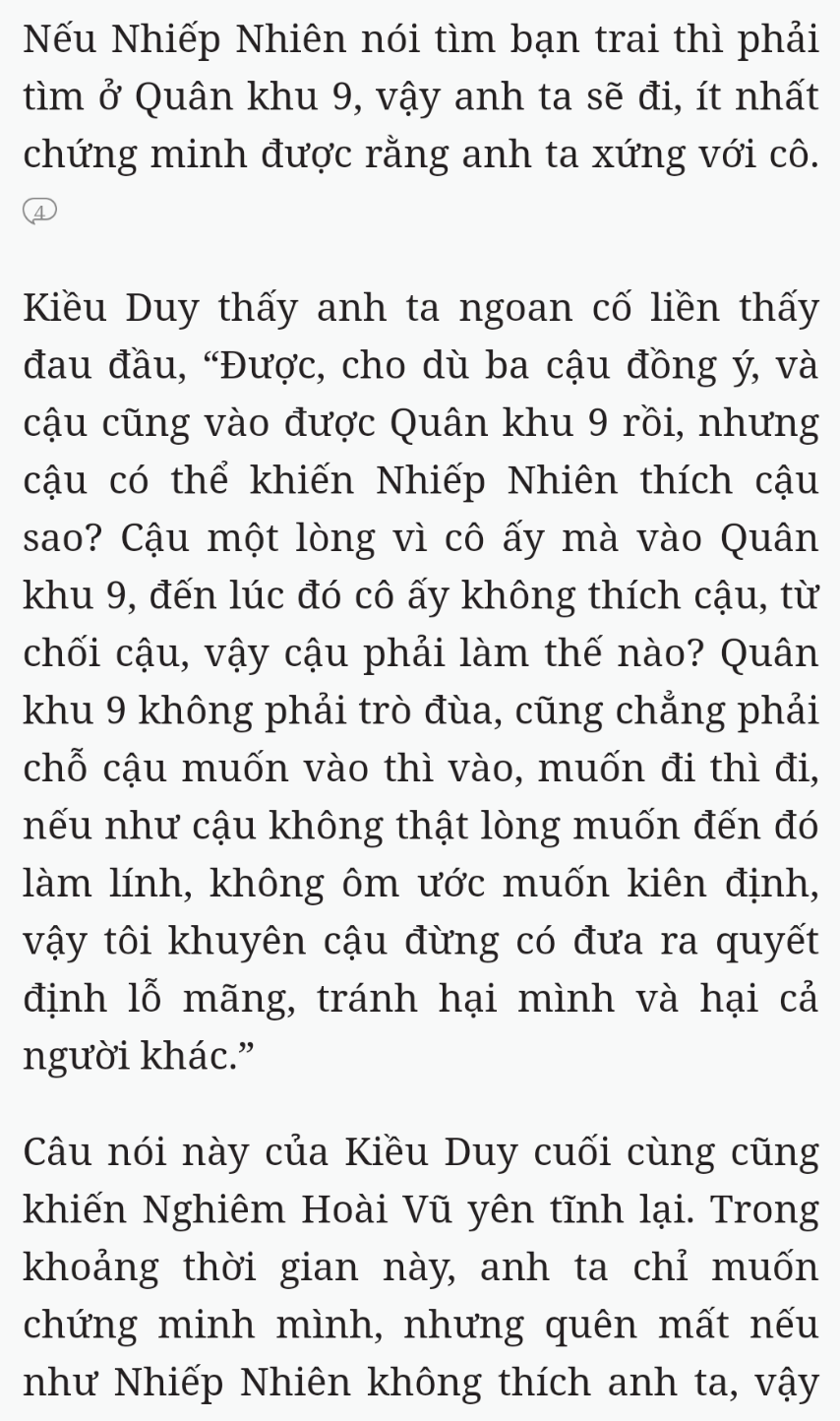 Nếu Nhiếp Nhiên nói tìm bạn trai thì phải tìm ở Quân khu 9, vậy anh ta sẽ đi, ít nhất chứng minh được rằng anh ta xứng với cô.

4

Kiều Duy thấy anh ta ngoan cố liền thấy đau đầu, “Được, cho dù ba cậu đồng ý, và cậu cũng vào được Quân khu 9 rồi, nhưng cậu có thể khiến Nhiếp Nhiên thích cậu sao? Cậu một lòng vì cô ấy mà vào Quân khu 9, đến lúc đó cô ấy không thích cậu, từ chối cậu, vậy cậu phải làm thế nào? Quân khu 9 không phải trò đùa, cũng chẳng phải chỗ cậu muốn vào thì vào, muốn đi thì đi, nếu như cậu không thật lòng muốn đến đó làm lính, không ôm ước muốn kiên định, vậy tôi khuyên cậu đừng có đưa ra quyết định lỗ mãng, tránh hại mình và hại cả người khác.”

Câu nói này của Kiều Duy cuối cùng cũng khiến Nghiêm Hoài Vũ yên tĩnh lại. Trong khoảng thời gian này, anh ta chỉ muốn chứng minh mình, nhưng quên mất nếu như Nhiếp Nhiên không thích anh ta, vậy